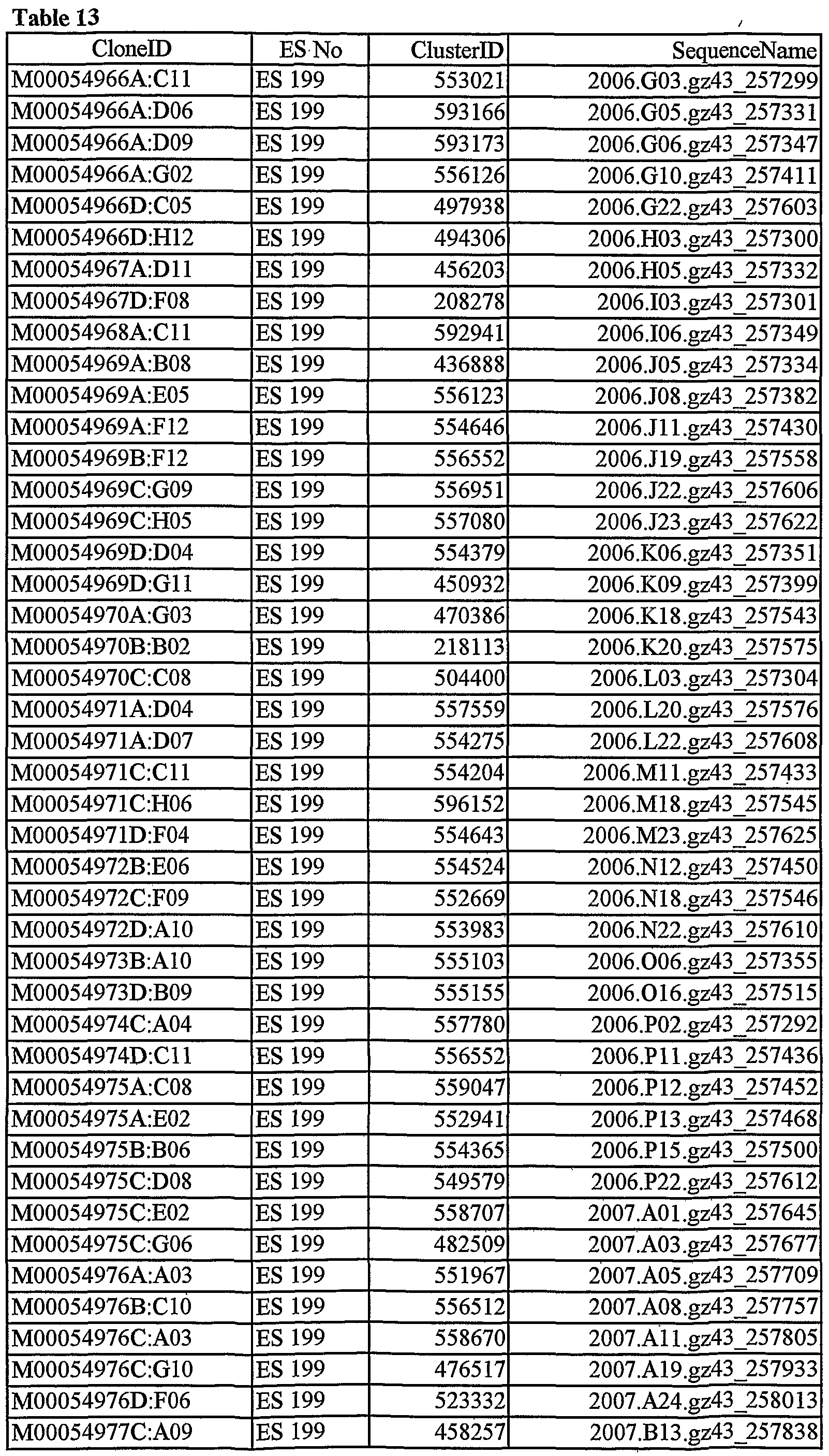 Table 13

| CloneID | ES No | ClusterID | SequenceName |
|---|---|---|---|
| M00054966A:C11 | ES 199 | 553021 | 2006.G03.gz43_257299 |
| M00054966A:D06 | ES 199 | 593166 | 2006.G05.gz43_257331 |
| M00054966A:D09 | ES 199 | 593173 | 2006.G06.gz43_257347 |
| M00054966A:G02 | ES 199 | 556126 | 2006.G10.gz43_257411 |
| M00054966D:C05 | ES 199 | 497938 | 2006.G22.gz43_257603 |
| M00054966D:H12 | ES 199 | 494306 | 2006.H03.gz43_257300 |
| M00054967A:D11 | ES 199 | 456203 | 2006.H05.gz43_257332 |
| M00054967D:F08 | ES 199 | 208278 | 2006.I03.gz43_257301 |
| M00054968A:C11 | ES 199 | 592941 | 2006.I06.gz43_257349 |
| M00054969A:B08 | ES 199 | 436888 | 2006.J05.gz43_257334 |
| M00054969A:E05 | ES 199 | 556123 | 2006.J08.gz43_257382 |
| M00054969A:F12 | ES 199 | 554646 | 2006.J11.gz43_257430 |
| M00054969B:F12 | ES 199 | 556552 | 2006.J19.gz43_257558 |
| M00054969C:G09 | ES 199 | 556951 | 2006.J22.gz43_257606 |
| M00054969C:H05 | ES 199 | 557080 | 2006.J23.gz43_257622 |
| M00054969D:D04 | ES 199 | 554379 | 2006.K06.gz43_257351 |
| M00054969D:G11 | ES 199 | 450932 | 2006.K09.gz43_257399 |
| M00054970A:G03 | ES 199 | 470386 | 2006.K18.gz43_257543 |
| M00054970B:B02 | ES 199 | 218113 | 2006.K20.gz43_257575 |
| M00054970C:C08 | ES 199 | 504400 | 2006.L03.gz43_257304 |
| M00054971A:D04 | ES 199 | 557559 | 2006.L20.gz43_257576 |
| M00054971A:D07 | ES 199 | 554275 | 2006.L22.gz43_257608 |
| M00054971C:C11 | ES 199 | 554204 | 2006.M11.gz43_257433 |
| M00054971C:H06 | ES 199 | 596152 | 2006.M18.gz43_257545 |
| M00054971D:F04 | ES 199 | 554643 | 2006.M23.gz43_257625 |
| M00054972B:E06 | ES 199 | 554524 | 2006.N12.gz43_257450 |
| M00054972C:F09 | ES 199 | 552669 | 2006.N18.gz43_257546 |
| M00054972D:A10 | ES 199 | 553983 | 2006.N22.gz43_257610 |
| M00054973B:A10 | ES 199 | 555103 | 2006.O06.gz43_257355 |
| M00054973D:B09 | ES 199 | 555155 | 2006.O16.gz43_257515 |
| M00054974C:A04 | ES 199 | 557780 | 2006.P02.gz43_257292 |
| M00054974D:C11 | ES 199 | 556552 | 2006.P11.gz43_257436 |
| M00054975A:C08 | ES 199 | 559047 | 2006.P12.gz43_257452 |
| M00054975A:E02 | ES 199 | 552941 | 2006.P13.gz43_257468 |
| M00054975B:B06 | ES 199 | 554365 | 2006.P15.gz43_257500 |
| M00054975C:D08 | ES 199 | 549579 | 2006.P22.gz43_257612 |
| M00054975C:E02 | ES 199 | 558707 | 2007.A01.gz43_257645 |
| M00054975C:G06 | ES 199 | 482509 | 2007.A03.gz43_257677 |
| M00054976A:A03 | ES 199 | 551967 | 2007.A05.gz43_257709 |
| M00054976B:C10 | ES 199 | 556512 | 2007.A08.gz43_257757 |
| M00054976C:A03 | ES 199 | 558670 | 2007.A11.gz43_257805 |
| M00054976C:G10 | ES 199 | 476517 | 2007.A19.gz43_257933 |
| M00054976D:F06 | ES 199 | 523332 | 2007.A24.gz43_258013 |
| M00054977C:A09 | ES 199 | 458257 | 2007.B13.gz43_257838 |